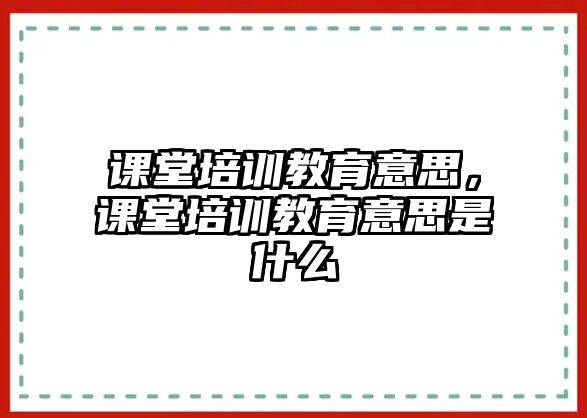 课堂培训教育意思，课堂培训教育意思是什么